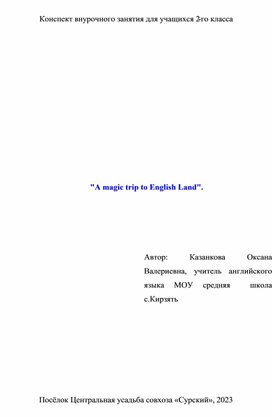 Конспект внурочного занятия для учащихся 2-го класса

"A magic trip to English Land".

Автор: Казанкова Оксана Валериевна, учитель английского языка МОУ средняя школа с.Кирзять

Посёлок Центральная усадьба совхоза «Сурский», 2023